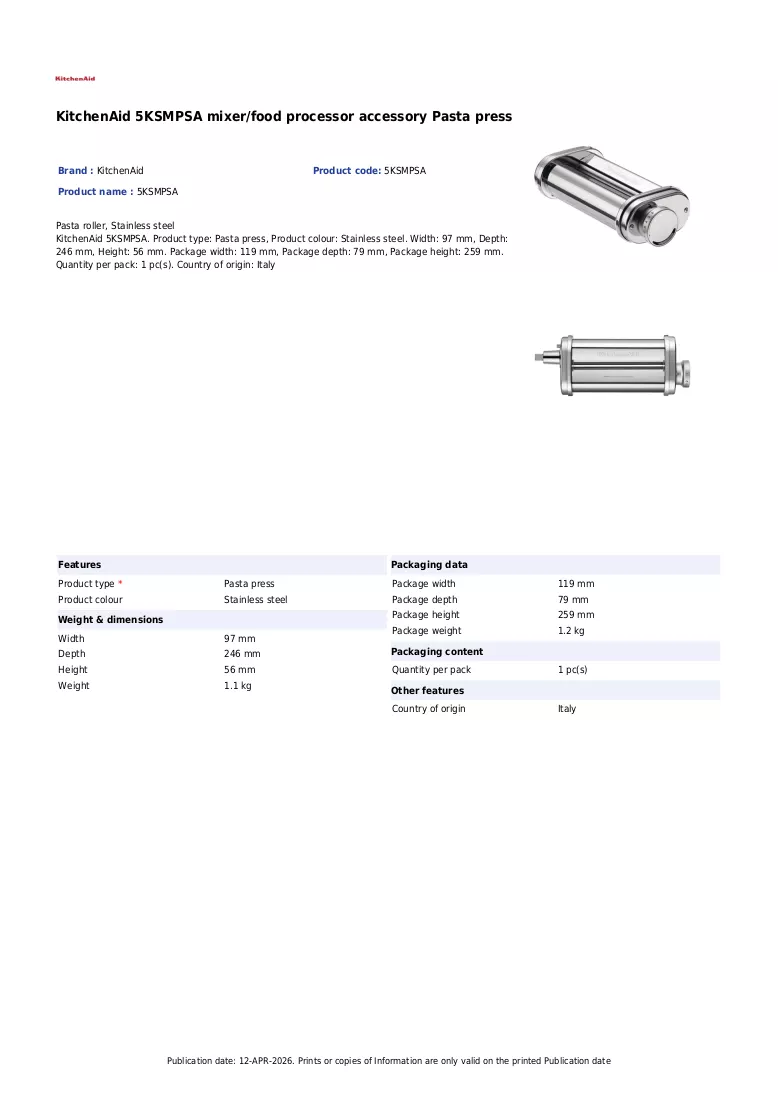 KitchenAid

KitchenAid 5KSMPSA mixer/food processor accessory Pasta press

Brand : KitchenAid
Product code: 5KSMPSA
Product name : 5KSMPSA

Pasta roller, Stainless steel
KitchenAid 5KSMPSA. Product type: Pasta press, Product colour: Stainless steel. Width: 97 mm, Depth: 246 mm, Height: 56 mm. Package width: 119 mm, Package depth: 79 mm, Package height: 259 mm. Quantity per pack: 1 pc(s). Country of origin: Italy

Features
Product type * Pasta press
Product colour Stainless steel

Weight & dimensions
Width 97 mm
Depth 246 mm
Height 56 mm
Weight 1.1 kg

Packaging data
Package width 119 mm
Package depth 79 mm
Package height 259 mm
Package weight 1.2 kg

Packaging content
Quantity per pack 1 pc(s)

Other features
Country of origin Italy

Publication date: 12-APR-2026. Prints or copies of Information are only valid on the printed Publication date